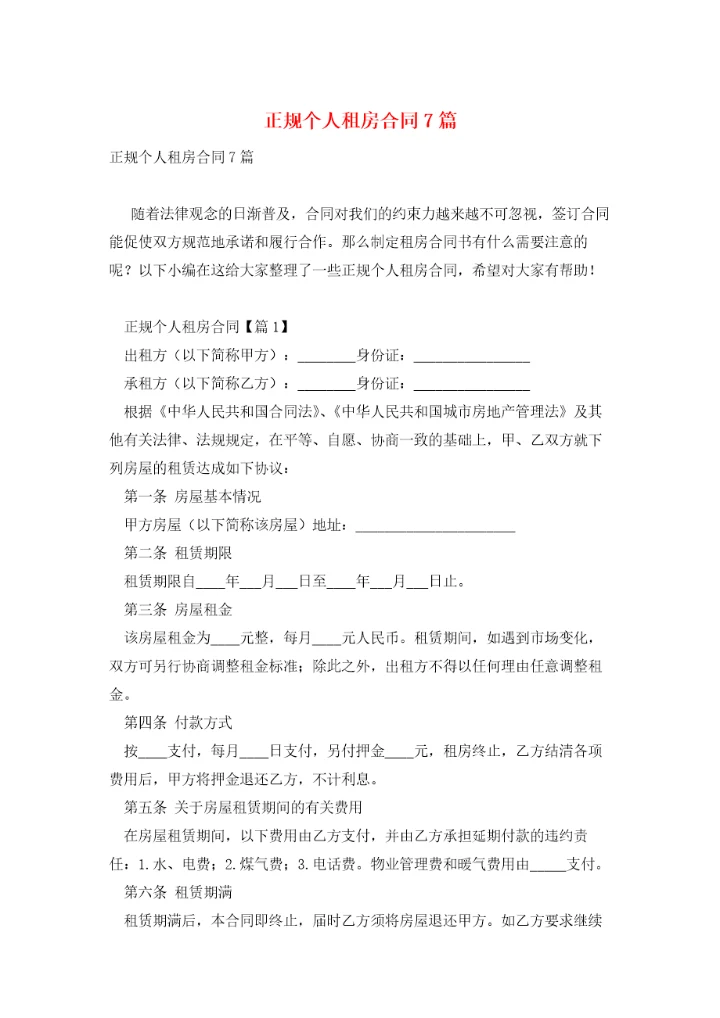 正规个人租房合同7篇

正规个人租房合同7篇

随着法律观念的日渐普及，合同对我们的约束力越来越不可忽视，签订合同能促使双方规范地承诺和履行合作。那么制定租房合同书有什么需要注意的呢？以下小编在这给大家整理了一些正规个人租房合同，希望对大家有帮助！

正规个人租房合同【篇1】

出租方（以下简称甲方）：________身份证：________________

承租方（以下简称乙方）：________身份证：________________

根据《中华人民共和国合同法》、《中华人民共和国城市房地产管理法》及其他有关法律、法规规定，在平等、自愿、协商一致的基础上，甲、乙双方就下列房屋的租赁达成如下协议：

第一条 房屋基本情况

甲方房屋（以下简称该房屋）地址：______________________

第二条 租赁期限

租赁期限自____年___月___日至____年___月___日止。

第三条 房屋租金

该房屋租金为____元整，每月____元人民币。租赁期间，如遇到市场变化，双方可另行协商调整租金标准；除此之外，出租方不得以任何理由任意调整租金。

第四条 付款方式

按____支付，每月____日支付，另付押金____元，租房终止，乙方结清各项费用后，甲方将押金退还乙方，不计利息。

第五条 关于房屋租赁期间的有关费用

在房屋租赁期间，以下费用由乙方支付，并由乙方承担延期付款的违约责任：1.水、电费；2.煤气费；3.电话费。物业管理费和暖气费用由_____支付。

第六条 租赁期满

租赁期满后，本合同即终止，届时乙方须将房屋退还甲方。如乙方要求继续